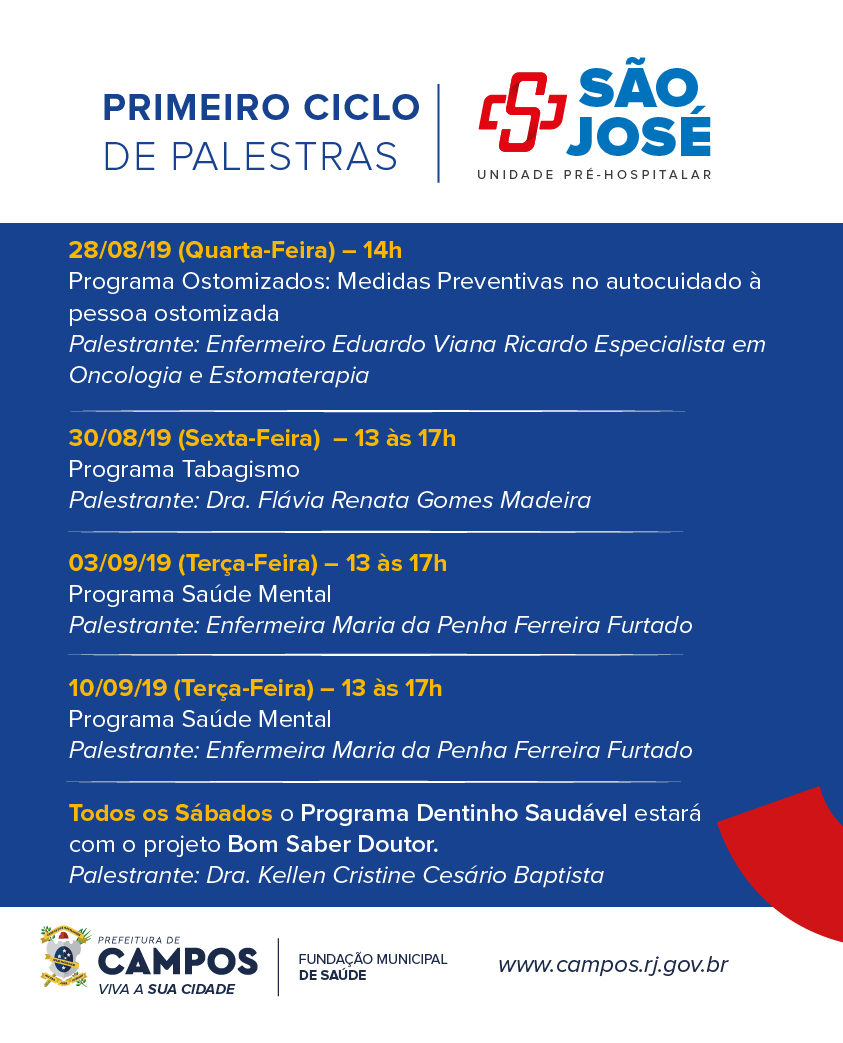 PRIMEIRO CICLO
DE PALESTRAS

SÃO JOSÉ
UNIDADE PRÉ-HOSPITALAR

28/08/19 (Quarta-Feira) – 14h
Programa Ostomizados: Medidas Preventivas no autocuidado à pessoa ostomizada
Palestrante: Enfermeiro Eduardo Viana Ricardo Especialista em Oncologia e Estomaterapia

30/08/19 (Sexta-Feira) – 13 às 17h
Programa Tabagismo
Palestrante: Dra. Flávia Renata Gomes Madeira

03/09/19 (Terça-Feira) – 13 às 17h
Programa Saúde Mental
Palestrante: Enfermeira Maria da Penha Ferreira Furtado

10/09/19 (Terça-Feira) – 13 às 17h
Programa Saúde Mental
Palestrante: Enfermeira Maria da Penha Ferreira Furtado

Todos os Sábados o Programa Dentinho Saudável estará com o projeto Bom Saber Doutor.
Palestrante: Dra. Kellen Cristine Cesário Baptista

PREFEITURA DE
CAMPOS
VIVA A SUA CIDADE

FUNDAÇÃO MUNICIPAL
DE SAÚDE

www.campos.rj.gov.br